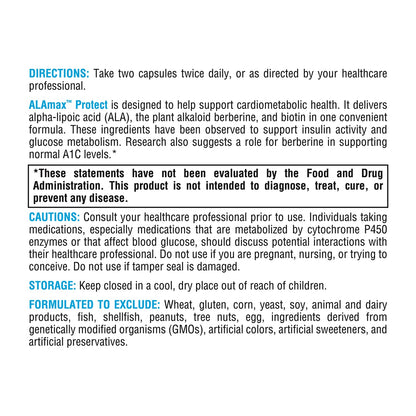 DIRECTIONS: Take two capsules twice daily, or as directed by your healthcare professional.

ALAmax™ Protect is designed to help support cardiometabolic health. It delivers alpha-lipoic acid (ALA), the plant alkaloid berberine, and biotin in one convenient formula. These ingredients have been observed to support insulin activity and glucose metabolism. Research also suggests a role for berberine in supporting normal A1C levels.*

*These statements have not been evaluated by the Food and Drug Administration. This product is not intended to diagnose, treat, cure, or prevent any disease.

CAUTIONS: Consult your healthcare professional prior to use. Individuals taking medications, especially medications that are metabolized by cytochrome P450 enzymes or that affect blood glucose, should discuss potential interactions with their healthcare professional. Do not use if you are pregnant, nursing, or trying to conceive. Do not use if tamper seal is damaged.

STORAGE: Keep closed in a cool, dry place out of reach of children.

FORMULATED TO EXCLUDE: Wheat, gluten, corn, yeast, soy, animal and dairy products, fish, shellfish, peanuts, tree nuts, egg, ingredients derived from genetically modified organisms (GMOs), artificial colors, artificial sweeteners, and artificial preservatives.